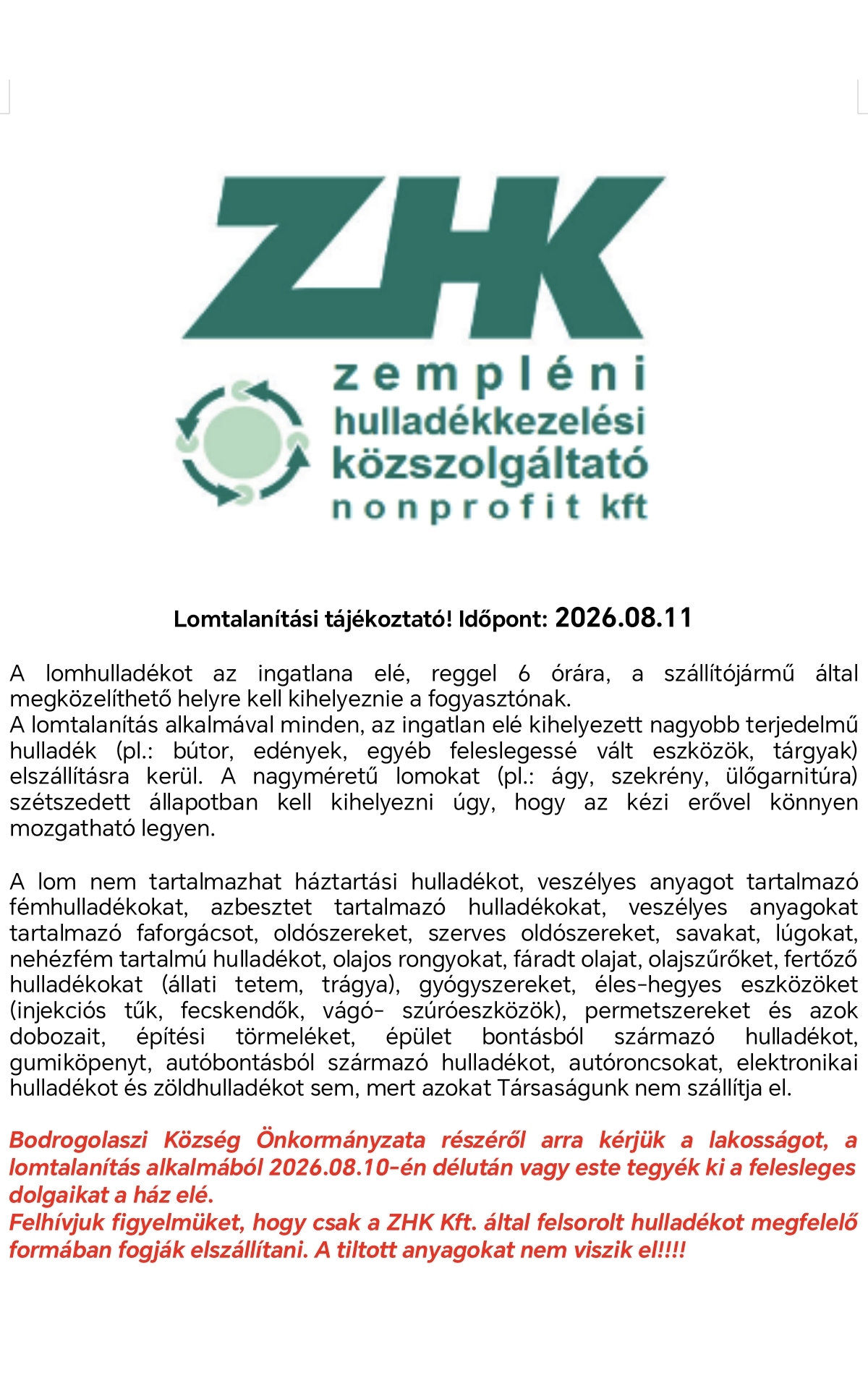 ZHK
zempléni hulladékkezelési közszolgáltató nonprofit kft

Lomtalanítási tájékoztató! Időpont: 2026.08.11

A lomhulladékot az ingatlana elé, reggel 6 órára, a szállítójármű által megközelíthető helyre kell kihelyeznie a fogyasztónak.
A lomtalanítás alkalmával minden, az ingatlan elé kihelyezett nagyobb terjedelmű hulladék (pl.: bútor, edények, egyéb feleslegessé vált eszközök, tárgyak) elszállításra kerül. A nagyméretű lomokat (pl.: ágy, szekrény, ülőgarnitúra) szétszedett állapotban kell kihelyezni úgy, hogy az kézi erővel könnyen mozgatható legyen.

A lom nem tartalmazhat háztartási hulladékot, veszélyes anyagot tartalmazó fémhulladékokat, azbesztet tartalmazó hulladékokat, veszélyes anyagokat tartalmazó faforgácsot, oldószereket, szerves oldószereket, savakat, lúgokat, nehézfém tartalmú hulladékot, olajos rongyokat, fáradt olajat, olajszűrőket, fertőző hulladékokat (állati tetem, trágya), gyógyszereket, éles-hegyes eszközöket (injekciós tűk, fecskendők, vágó- szúróeszközök), permetszereket és azok dobozait, építési törmeléket, épület bontásból származó hulladékot, gumiköpenyt, autóbontásból származó hulladékot, autóroncsokat, elektronikai hulladékot és zöldhulladékot sem, mert azokat Társaságunk nem szállítja el.

Bodrogolaszi Község Önkormányzata részéről arra kérjük a lakosságot, a lomtalanítás alkalmából 2026.08.10-én délután vagy este tegyék ki a felesleges dolgaikat a ház elé.
Felhívjuk figyelmüket, hogy csak a ZHK Kft. által felsorolt hulladékot megfelelő formában fogják elszállítani. A tiltott anyagokat nem viszik el!!!!